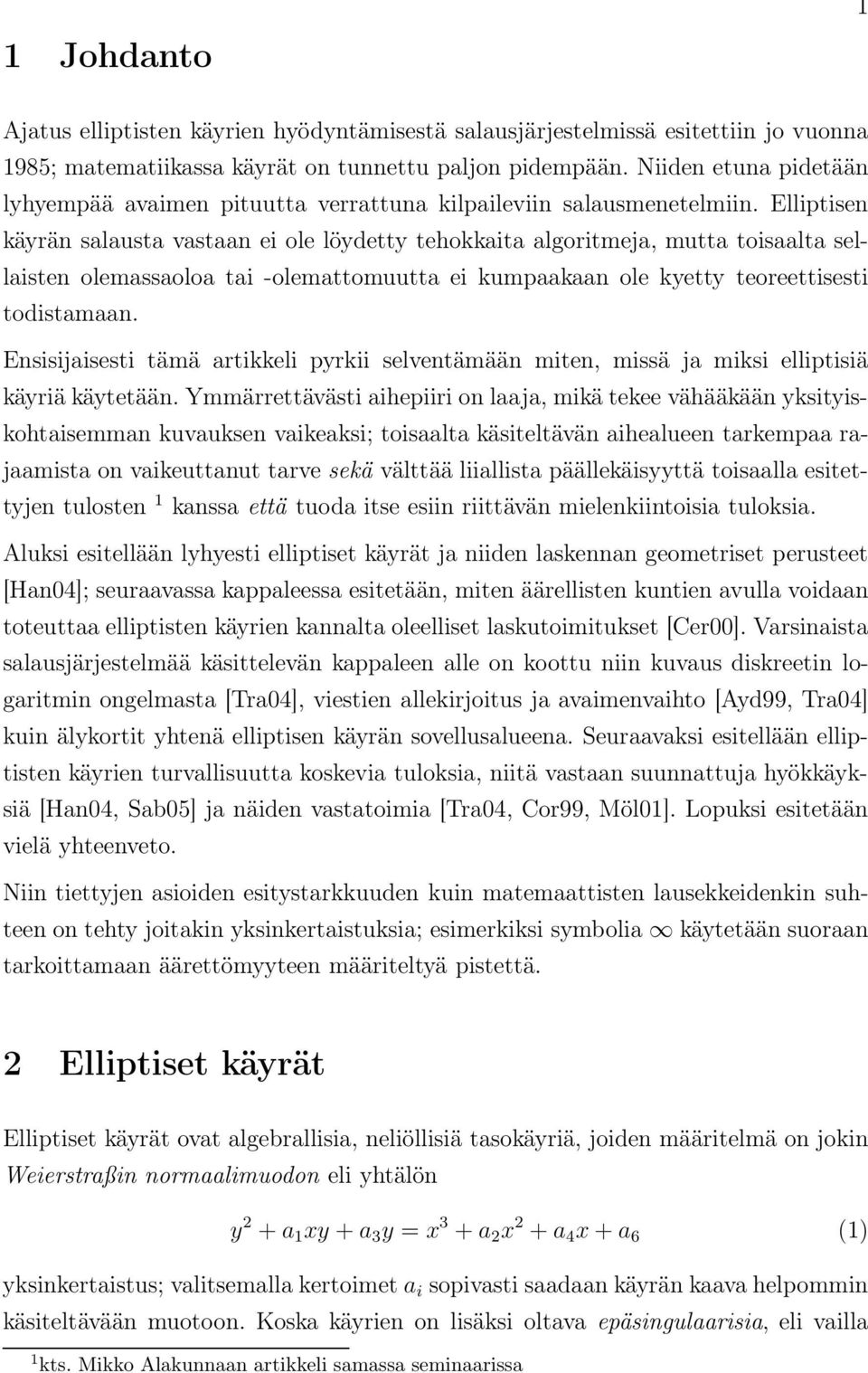 1

1 Johdanto

Ajatus elliptisten käyrien hyödyntämisestä salausjärjestelmissä esitettiin jo vuonna 1985; matematiikassa käyrät on tunnettu paljon pidempään. Niiden etuna pidetään lyhyempää avaimen pituutta verrattuna kilpaileviin salausmenetelmiin. Elliptisen käyrän salausta vastaan ei ole löydetty tehokkaita algoritmeja, mutta toisaalta sellaisten olemassaoloa tai -olemattomuutta ei kumpaakaan ole kyetty teoreettisesti todistamaan.

Ensisijaisesti tämä artikkeli pyrkii selventämään miten, missä ja miksi elliptisiä käyriä käytetään. Ymmärrettävästi aihepiiri on laaja, mikä tekee vähääkään yksityiskohtaisemman kuvauksen vaikeaksi; toisaalta käsiteltävän aihealueen tarkempaa rajaamista on vaikeuttanut tarve sekä välttää liiallista päällekäisyyttä toisaalla esitettyjen tulosten $^1$ kanssa että tuoda itse esiin riittävän mielenkiintoisia tuloksia.

Aluksi esitellään lyhyesti elliptiset käyrät ja niiden laskennan geometriset perusteet [Han04]; seuraavassa kappaleessa esitetään, miten äärellisten kuntien avulla voidaan toteuttaa elliptisten käyrien kannalta oleelliset laskutoimitukset [Cer00]. Varsinaista salausjärjestelmää käsittelevän kappaleen alle on koottu niin kuvaus diskreetin logaritmin ongelmasta [Tra04], viestien allekirjoitus ja avaimenvaihto [Ayd99, Tra04] kuin älykortit yhtenä elliptisen käyrän sovellusalueena. Seuraavaksi esitellään elliptisten käyrien turvallisuutta koskevia tuloksia, niitä vastaan suunnattuja hyökkäyksiä [Han04, Sab05] ja näiden vastatoimia [Tra04, Cor99, Möl01]. Lopuksi esitetään vielä yhteenveto.

Niin tiettyjen asioiden esitystarkkuuden kuin matemaattisten lausekkeidenkin suhteen on tehty joitakin yksinkertaistuksia; esimerkiksi symbolia $\infty$ käytetään suoraan tarkoittamaan äärettömyyteen määriteltyä pistettä.

2 Elliptiset käyrät

Elliptiset käyrät ovat algebrallisia, neliöllisiä tasokäyriä, joiden määritelmä on jokin Weierstraßin normaalimuodon eli yhtälön

$y^2 + a_1xy + a_3y = x^3 + a_2x^2 + a_4x + a_6$ (1)

yksinkertaistus; valitsemalla kertoimet $a_i$ sopivasti saadaan käyrän kaava helpommin käsiteltävään muotoon. Koska käyrien on lisäksi oltava epäsingulaarisia, eli vailla

$^1$kts. Mikko Alakunnaan artikkeli samassa seminaarissa